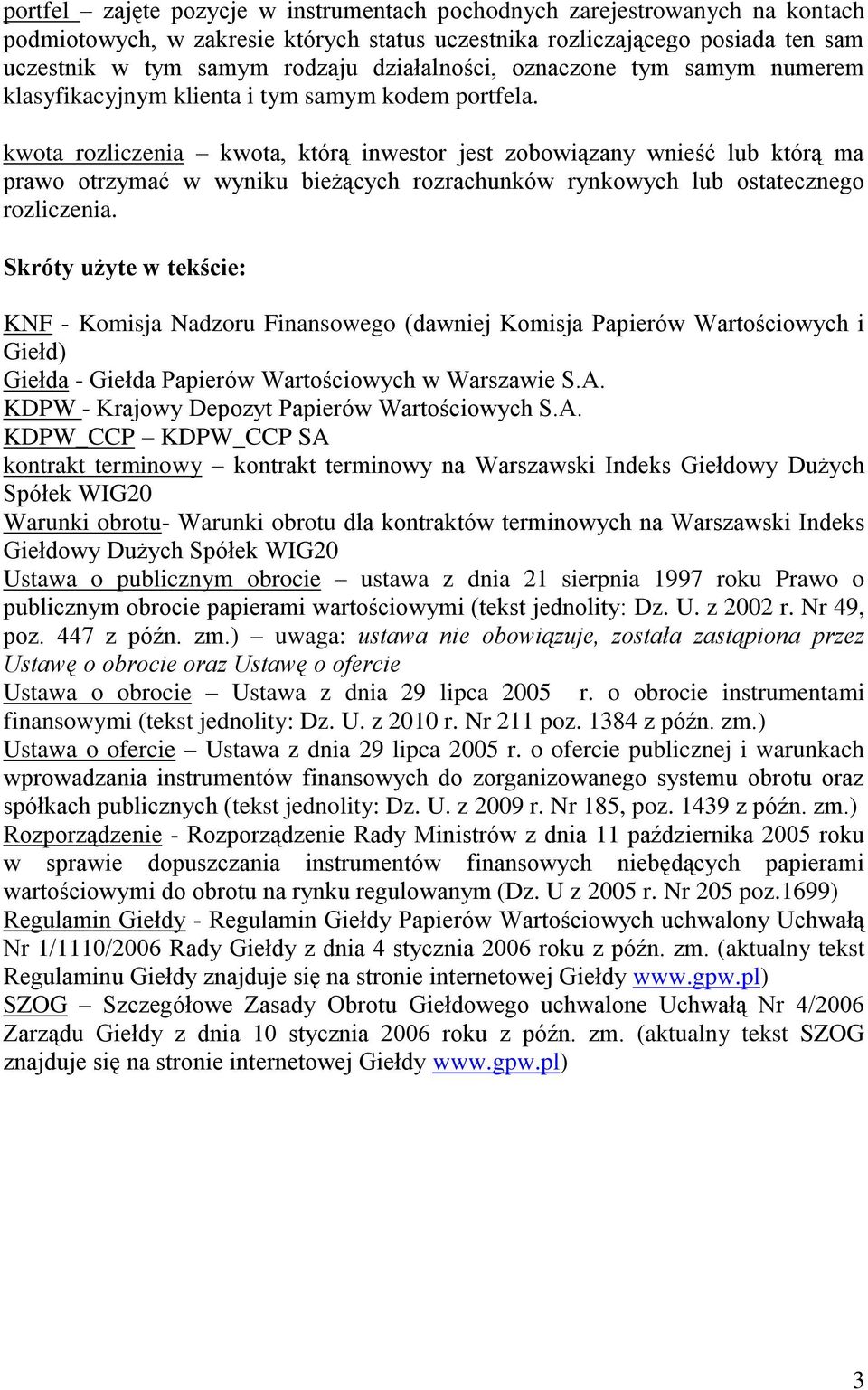 portfel – zajęte pozycje w instrumentach pochodnych zarejestrowanych na kontach podmiotowych, w zakresie których status uczestnika rozliczającego posiada ten sam uczestnik w tym samym rodzaju działalności, oznaczone tym samym numerem klasyfikacyjnym klienta i tym samym kodem portfela.

kwota rozliczenia – kwota, którą inwestor jest zobowiązany wnieść lub którą ma prawo otrzymać w wyniku bieżących rozrachunków rynkowych lub ostatecznego rozliczenia.

Skróty użyte w tekście:

KNF - Komisja Nadzoru Finansowego (dawniej Komisja Papierów Wartościowych i Giełd)
Giełda - Giełda Papierów Wartościowych w Warszawie S.A.
KDPW - Krajowy Depozyt Papierów Wartościowych S.A.
KDPW_CCP – KDPW_CCP SA
kontrakt terminowy – kontrakt terminowy na Warszawski Indeks Giełdowy Dużych Spółek WIG20
Warunki obrotu- Warunki obrotu dla kontraktów terminowych na Warszawski Indeks Giełdowy Dużych Spółek WIG20
Ustawa o publicznym obrocie – ustawa z dnia 21 sierpnia 1997 roku Prawo o publicznym obrocie papierami wartościowymi (tekst jednolity: Dz. U. z 2002 r. Nr 49, poz. 447 z późn. zm.) – uwaga: ustawa nie obowiązuje, została zastąpiona przez Ustawę o obrocie oraz Ustawę o ofercie
Ustawa o obrocie – Ustawa z dnia 29 lipca 2005 r. o obrocie instrumentami finansowymi (tekst jednolity: Dz. U. z 2010 r. Nr 211 poz. 1384 z późn. zm.)
Ustawa o ofercie – Ustawa z dnia 29 lipca 2005 r. o ofercie publicznej i warunkach wprowadzania instrumentów finansowych do zorganizowanego systemu obrotu oraz spółkach publicznych (tekst jednolity: Dz. U. z 2009 r. Nr 185, poz. 1439 z późn. zm.)
Rozporządzenie - Rozporządzenie Rady Ministrów z dnia 11 października 2005 roku w sprawie dopuszczania instrumentów finansowych niebędących papierami wartościowymi do obrotu na rynku regulowanym (Dz. U z 2005 r. Nr 205 poz.1699)
Regulamin Giełdy - Regulamin Giełdy Papierów Wartościowych uchwalony Uchwałą Nr 1/1110/2006 Rady Giełdy z dnia 4 stycznia 2006 roku z późn. zm. (aktualny tekst Regulaminu Giełdy znajduje się na stronie internetowej Giełdy www.gpw.pl)
SZOG – Szczegółowe Zasady Obrotu Giełdowego uchwalone Uchwałą Nr 4/2006 Zarządu Giełdy z dnia 10 stycznia 2006 roku z późn. zm. (aktualny tekst SZOG znajduje się na stronie internetowej Giełdy www.gpw.pl)

3